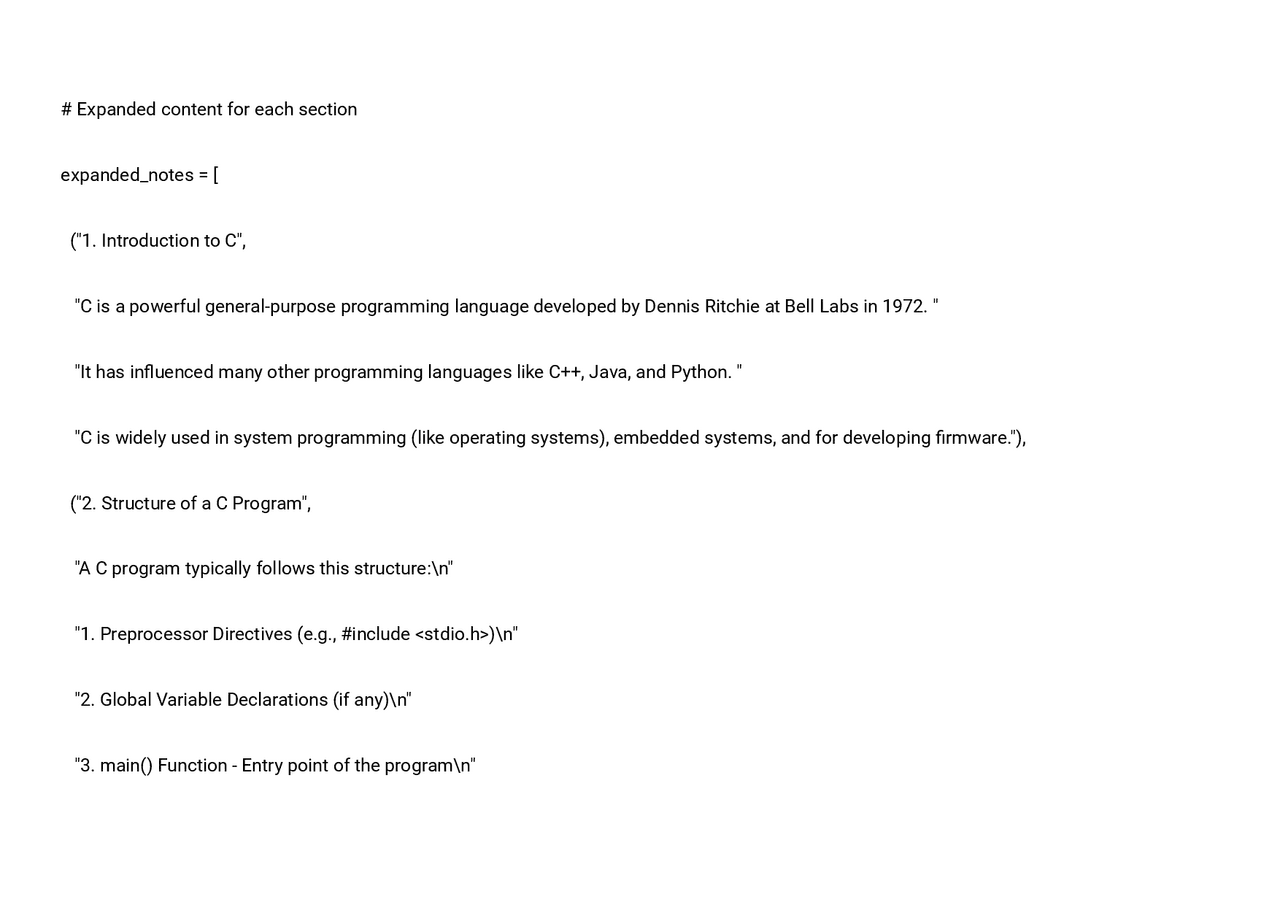 # Expanded content for each section

expanded_notes = [

("1. Introduction to C",

"C is a powerful general-purpose programming language developed by Dennis Ritchie at Bell Labs in 1972. "

"It has influenced many other programming languages like C++, Java, and Python. "

"C is widely used in system programming (like operating systems), embedded systems, and for developing firmware."),

("2. Structure of a C Program",

"A C program typically follows this structure:\n"

"1. Preprocessor Directives (e.g., #include <stdio.h>)\n"

"2. Global Variable Declarations (if any)\n"

"3. main() Function - Entry point of the program\n"